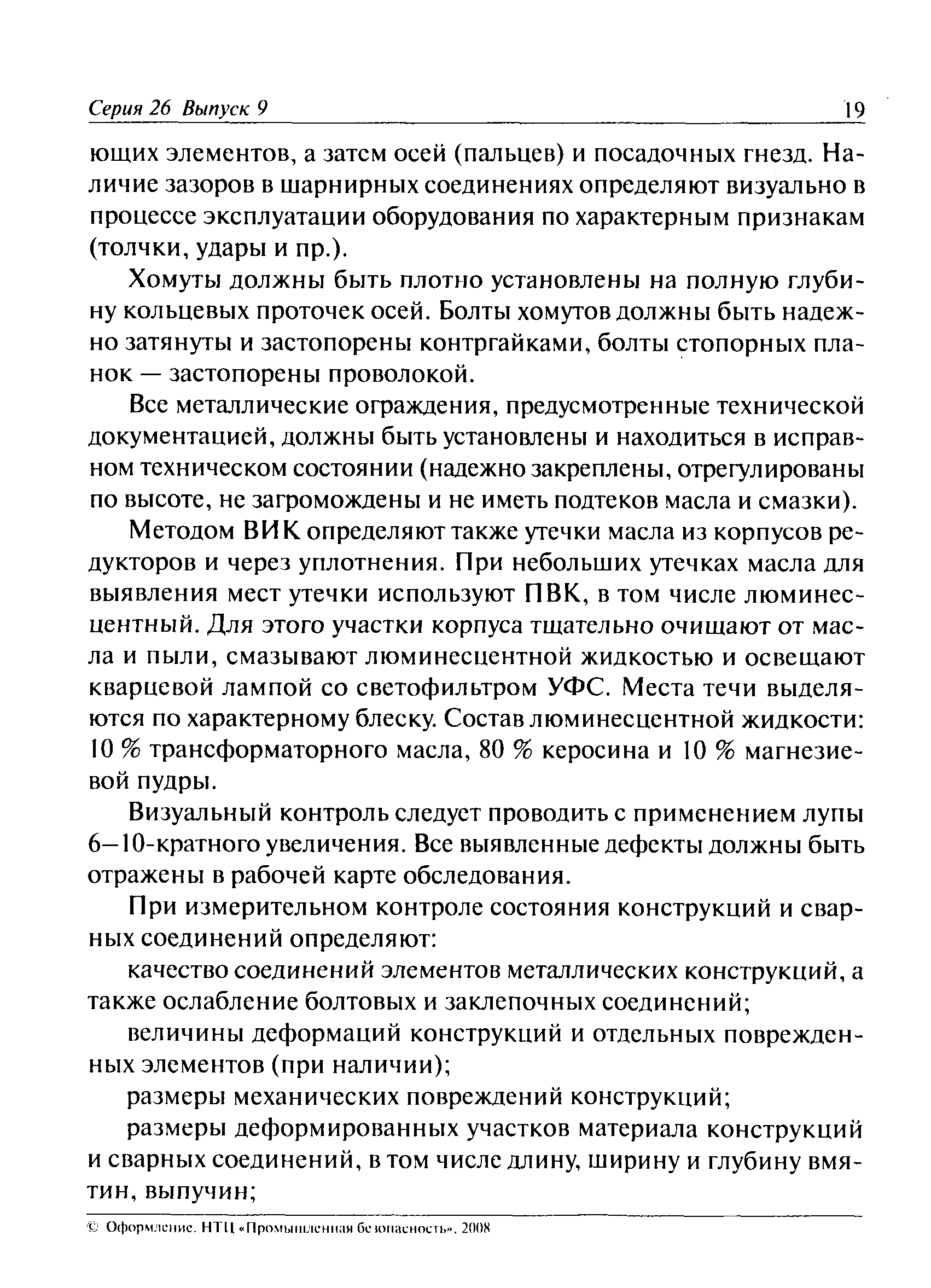 Серия 26 Выпуск 9 19

ющих элементов, а затем осей (пальцев) и посадочных гнезд. Наличие зазоров в шарнирных соединениях определяют визуально в процессе эксплуатации оборудования по характерным признакам (толчки, удары и пр.).

Хомуты должны быть плотно установлены на полную глубину кольцевых проточек осей. Болты хомутов должны быть надежно затянуты и застопорены контргайками, болты стопорных планок — застопорены проволокой.

Все металлические ограждения, предусмотренные технической документацией, должны быть установлены и находиться в исправном техническом состоянии (надежно закреплены, отрегулированы по высоте, не загромождены и не иметь подтеков масла и смазки).

Методом ВИК определяют также утечки масла из корпусов редукторов и через уплотнения. При небольших утечках масла для выявления мест утечки используют ПВК, в том числе люминесцентный. Для этого участки корпуса тщательно очищают от масла и пыли, смазывают люминесцентной жидкостью и освещают кварцевой лампой со светофильтром УФС. Места течи выделяются по характерному блеску. Состав люминесцентной жидкости: 10 % трансформаторного масла, 80 % керосина и 10 % магнезиевой пудры.

Визуальный контроль следует проводить с применением лупы 6–10-кратного увеличения. Все выявленные дефекты должны быть отражены в рабочей карте обследования.

При измерительном контроле состояния конструкций и сварных соединений определяют:

качество соединений элементов металлических конструкций, а также ослабление болтовых и заклепочных соединений;

величины деформаций конструкций и отдельных поврежденных элементов (при наличии);

размеры механических повреждений конструкций;

размеры деформированных участков материала конструкций и сварных соединений, в том числе длину, ширину и глубину вмятин, выпучин;

© Оформление. НТЦ «Промышленная безопасность», 2008